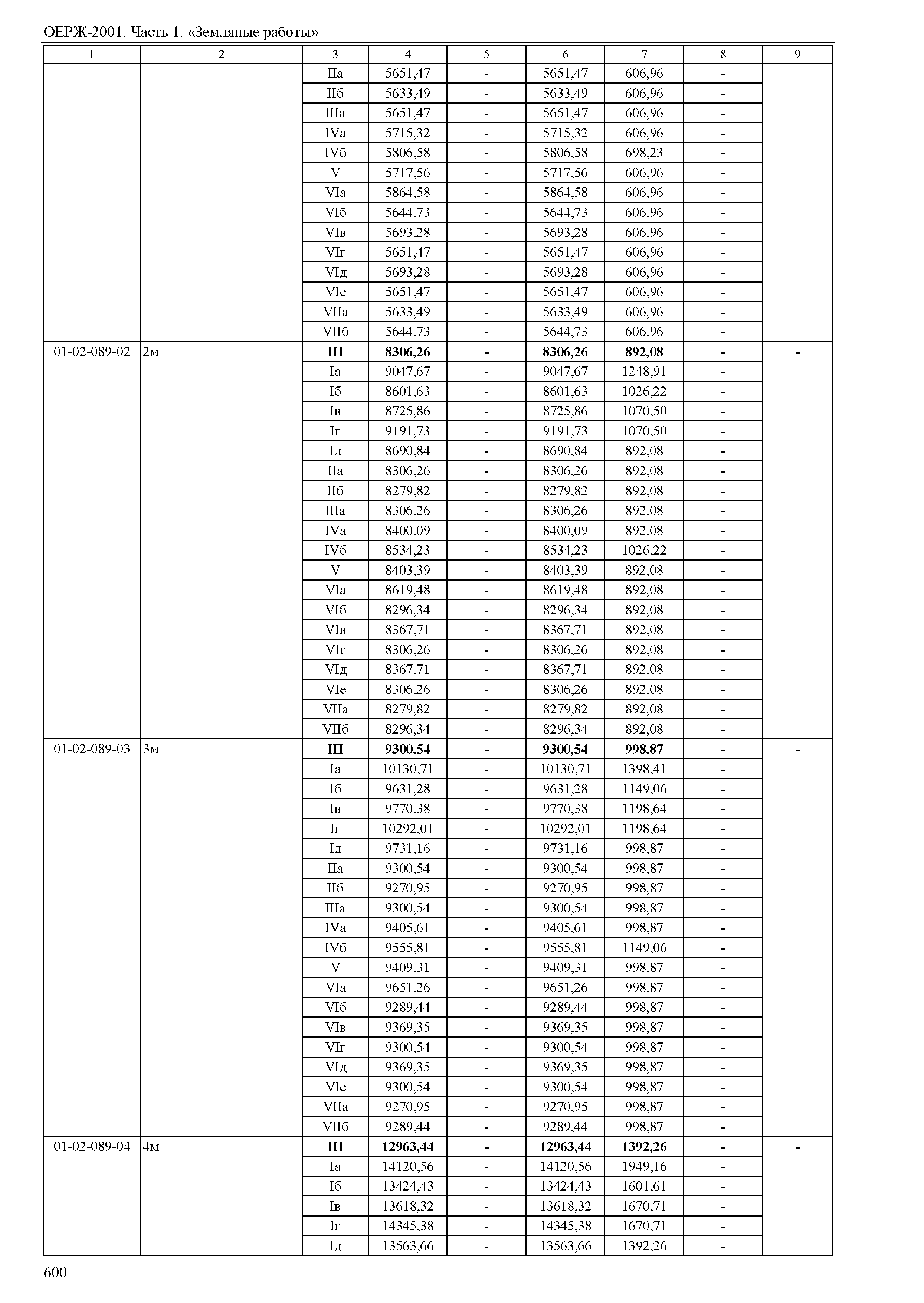 ОЕРЖ-2001. Часть 1. «Земляные работы»

| 1 | 2 | 3 | 4 | 5 | 6 | 7 | 8 | 9 |
|---|---|---|---|---|---|---|---|---|
| | | IIа | 5651,47 | - | 5651,47 | 606,96 | - | |
| | | IIб | 5633,49 | - | 5633,49 | 606,96 | - | |
| | | IIIа | 5651,47 | - | 5651,47 | 606,96 | - | |
| | | IVа | 5715,32 | - | 5715,32 | 606,96 | - | |
| | | IVб | 5806,58 | - | 5806,58 | 698,23 | - | |
| | | V | 5717,56 | - | 5717,56 | 606,96 | - | |
| | | VIа | 5864,58 | - | 5864,58 | 606,96 | - | |
| | | VIб | 5644,73 | - | 5644,73 | 606,96 | - | |
| | | VIв | 5693,28 | - | 5693,28 | 606,96 | - | |
| | | VIг | 5651,47 | - | 5651,47 | 606,96 | - | |
| | | VIд | 5693,28 | - | 5693,28 | 606,96 | - | |
| | | VIе | 5651,47 | - | 5651,47 | 606,96 | - | |
| | | VIIа | 5633,49 | - | 5633,49 | 606,96 | - | |
| | | VIIб | 5644,73 | - | 5644,73 | 606,96 | - | |
| 01-02-089-02 | 2м | **III** | **8306,26** | **-** | **8306,26** | **892,08** | **-** | **-** |
| | | Iа | 9047,67 | - | 9047,67 | 1248,91 | - | |
| | | Iб | 8601,63 | - | 8601,63 | 1026,22 | - | |
| | | Iв | 8725,86 | - | 8725,86 | 1070,50 | - | |
| | | Iг | 9191,73 | - | 9191,73 | 1070,50 | - | |
| | | Iд | 8690,84 | - | 8690,84 | 892,08 | - | |
| | | IIа | 8306,26 | - | 8306,26 | 892,08 | - | |
| | | IIб | 8279,82 | - | 8279,82 | 892,08 | - | |
| | | IIIа | 8306,26 | - | 8306,26 | 892,08 | - | |
| | | IVа | 8400,09 | - | 8400,09 | 892,08 | - | |
| | | IVб | 8534,23 | - | 8534,23 | 1026,22 | - | |
| | | V | 8403,39 | - | 8403,39 | 892,08 | - | |
| | | VIа | 8619,48 | - | 8619,48 | 892,08 | - | |
| | | VIб | 8296,34 | - | 8296,34 | 892,08 | - | |
| | | VIв | 8367,71 | - | 8367,71 | 892,08 | - | |
| | | VIг | 8306,26 | - | 8306,26 | 892,08 | - | |
| | | VIд | 8367,71 | - | 8367,71 | 892,08 | - | |
| | | VIе | 8306,26 | - | 8306,26 | 892,08 | - | |
| | | VIIа | 8279,82 | - | 8279,82 | 892,08 | - | |
| | | VIIб | 8296,34 | - | 8296,34 | 892,08 | - | |
| 01-02-089-03 | 3м | **III** | **9300,54** | **-** | **9300,54** | **998,87** | **-** | **-** |
| | | Iа | 10130,71 | - | 10130,71 | 1398,41 | - | |
| | | Iб | 9631,28 | - | 9631,28 | 1149,06 | - | |
| | | Iв | 9770,38 | - | 9770,38 | 1198,64 | - | |
| | | Iг | 10292,01 | - | 10292,01 | 1198,64 | - | |
| | | Iд | 9731,16 | - | 9731,16 | 998,87 | - | |
| | | IIа | 9300,54 | - | 9300,54 | 998,87 | - | |
| | | IIб | 9270,95 | - | 9270,95 | 998,87 | - | |
| | | IIIа | 9300,54 | - | 9300,54 | 998,87 | - | |
| | | IVа | 9405,61 | - | 9405,61 | 998,87 | - | |
| | | IVб | 9555,81 | - | 9555,81 | 1149,06 | - | |
| | | V | 9409,31 | - | 9409,31 | 998,87 | - | |
| | | VIа | 9651,26 | - | 9651,26 | 998,87 | - | |
| | | VIб | 9289,44 | - | 9289,44 | 998,87 | - | |
| | | VIв | 9369,35 | - | 9369,35 | 998,87 | - | |
| | | VIг | 9300,54 | - | 9300,54 | 998,87 | - | |
| | | VIд | 9369,35 | - | 9369,35 | 998,87 | - | |
| | | VIе | 9300,54 | - | 9300,54 | 998,87 | - | |
| | | VIIа | 9270,95 | - | 9270,95 | 998,87 | - | |
| | | VIIб | 9289,44 | - | 9289,44 | 998,87 | - | |
| 01-02-089-04 | 4м | **III** | **12963,44** | **-** | **12963,44** | **1392,26** | **-** | **-** |
| | | Iа | 14120,56 | - | 14120,56 | 1949,16 | - | |
| | | Iб | 13424,43 | - | 13424,43 | 1601,61 | - | |
| | | Iв | 13618,32 | - | 13618,32 | 1670,71 | - | |
| | | Iг | 14345,38 | - | 14345,38 | 1670,71 | - | |
| | | Iд | 13563,66 | - | 13563,66 | 1392,26 | - | |

600